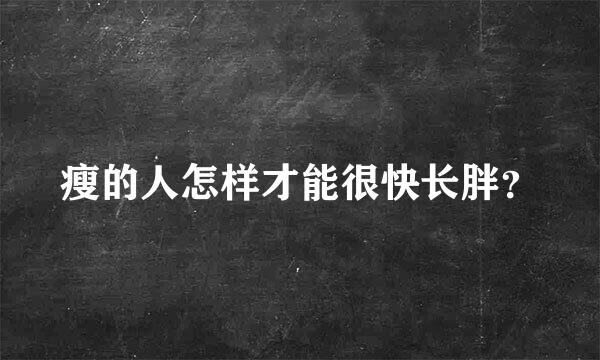 瘦的人怎样才能很快长胖?